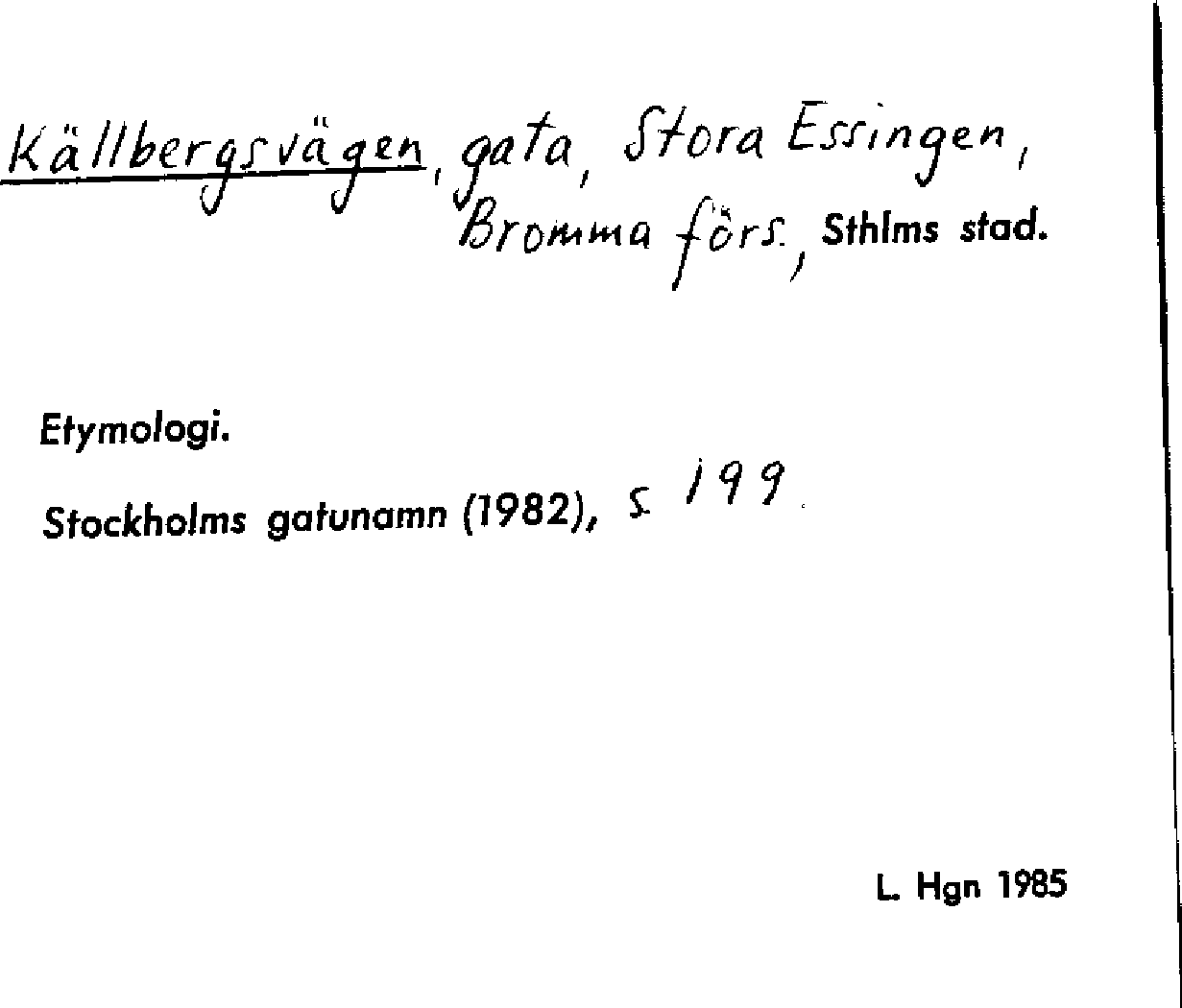 Källbergsvägen, gata, Stora Essingen, Bromma förs., Sthlms stad.

Etymologi.

Stockholms gatunamn (1982), s. 199.

L. Hgn 1985